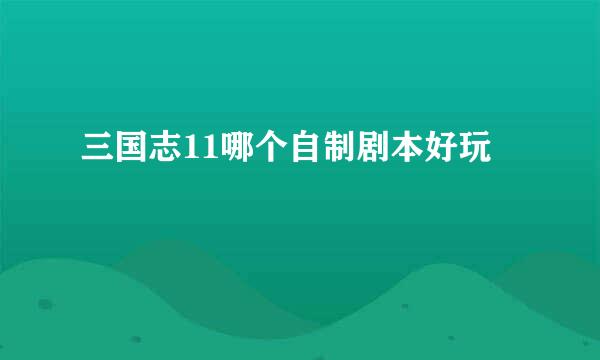 三国志11哪个自制剧本好玩